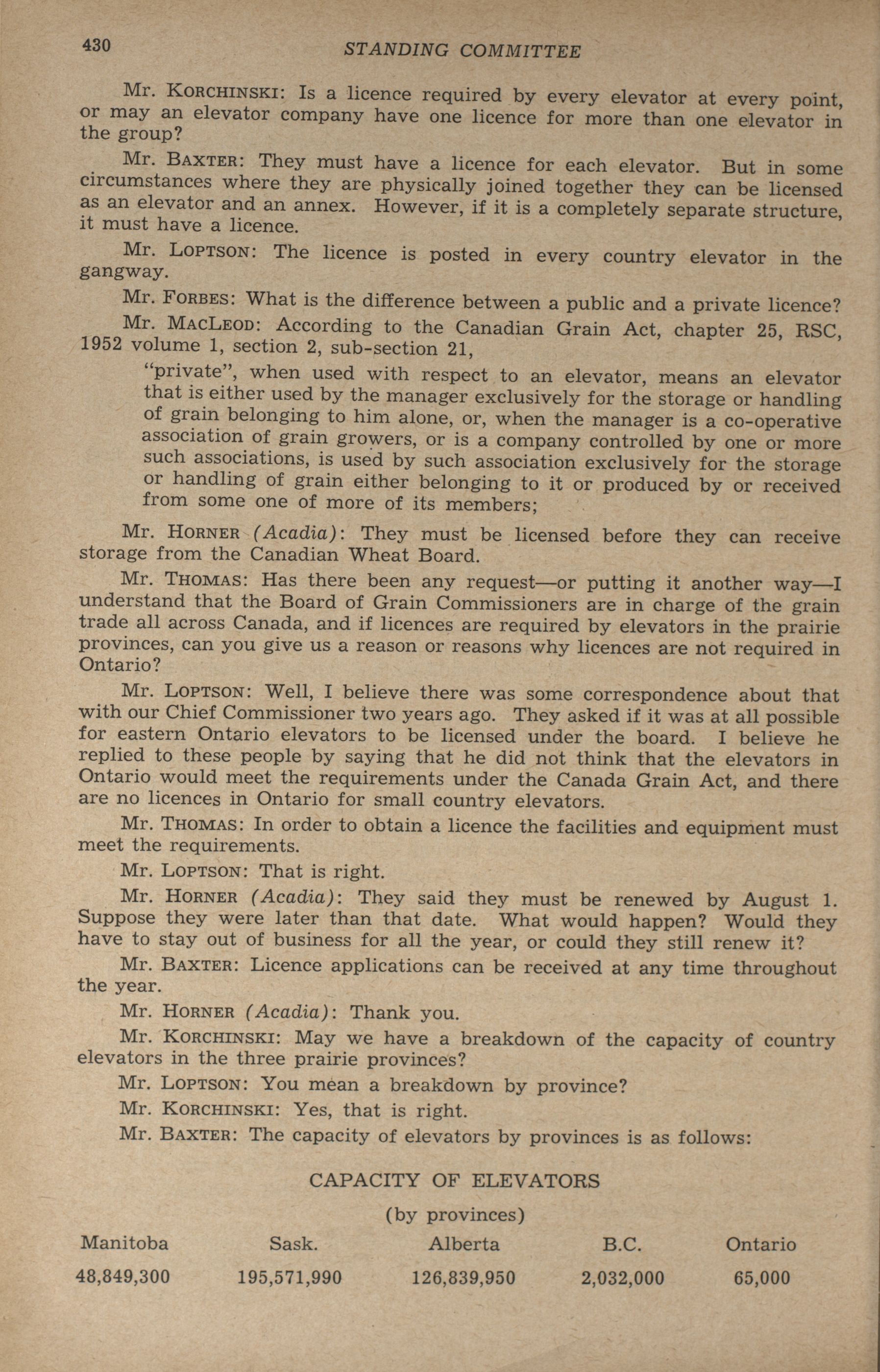 430 STANDING COMMITTEE

Mr. KORCHINSKI: Is a licence required by every elevator at every point, or may an elevator company have one licence for more than one elevator in the group?

Mr. BAXTER: They must have a licence for each elevator. But in some circumstances where they are physically joined together they can be licensed as an elevator and an annex. However, if it is a completely separate structure, it must have a licence.

Mr. LOPTSON: The licence is posted in every country elevator in the gangway.

Mr. FORBES: What is the difference between a public and a private licence?

Mr. MACLEOD: According to the Canadian Grain Act, chapter 25, RSC, 1952 volume 1, section 2, sub-section 21,

"private", when used with respect to an elevator, means an elevator that is either used by the manager exclusively for the storage or handling of grain belonging to him alone, or, when the manager is a co-operative association of grain growers, or is a company controlled by one or more such associations, is used by such association exclusively for the storage or handling of grain either belonging to it or produced by or received from some one of more of its members;

Mr. HORNER (Acadia): They must be licensed before they can receive storage from the Canadian Wheat Board.

Mr. THOMAS: Has there been any request—or putting it another way—I understand that the Board of Grain Commissioners are in charge of the grain trade all across Canada, and if licences are required by elevators in the prairie provinces, can you give us a reason or reasons why licences are not required in Ontario?

Mr. LOPTSON: Well, I believe there was some correspondence about that with our Chief Commissioner two years ago. They asked if it was at all possible for eastern Ontario elevators to be licensed under the board. I believe he replied to these people by saying that he did not think that the elevators in Ontario would meet the requirements under the Canada Grain Act, and there are no licences in Ontario for small country elevators.

Mr. THOMAS: In order to obtain a licence the facilities and equipment must meet the requirements.

Mr. LOPTSON: That is right.

Mr. HORNER (Acadia): They said they must be renewed by August 1. Suppose they were later than that date. What would happen? Would they have to stay out of business for all the year, or could they still renew it?

Mr. BAXTER: Licence applications can be received at any time throughout the year.

Mr. HORNER (Acadia): Thank you.

Mr. KORCHINSKI: May we have a breakdown of the capacity of country elevators in the three prairie provinces?

Mr. LOPTSON: You mean a breakdown by province?

Mr. KORCHINSKI: Yes, that is right.

Mr. BAXTER: The capacity of elevators by provinces is as follows:

CAPACITY OF ELEVATORS

(by provinces)

| Manitoba | Sask. | Alberta | B.C. | Ontario |
|---|---|---|---|---|
| 48,849,300 | 195,571,990 | 126,839,950 | 2,032,000 | 65,000 |